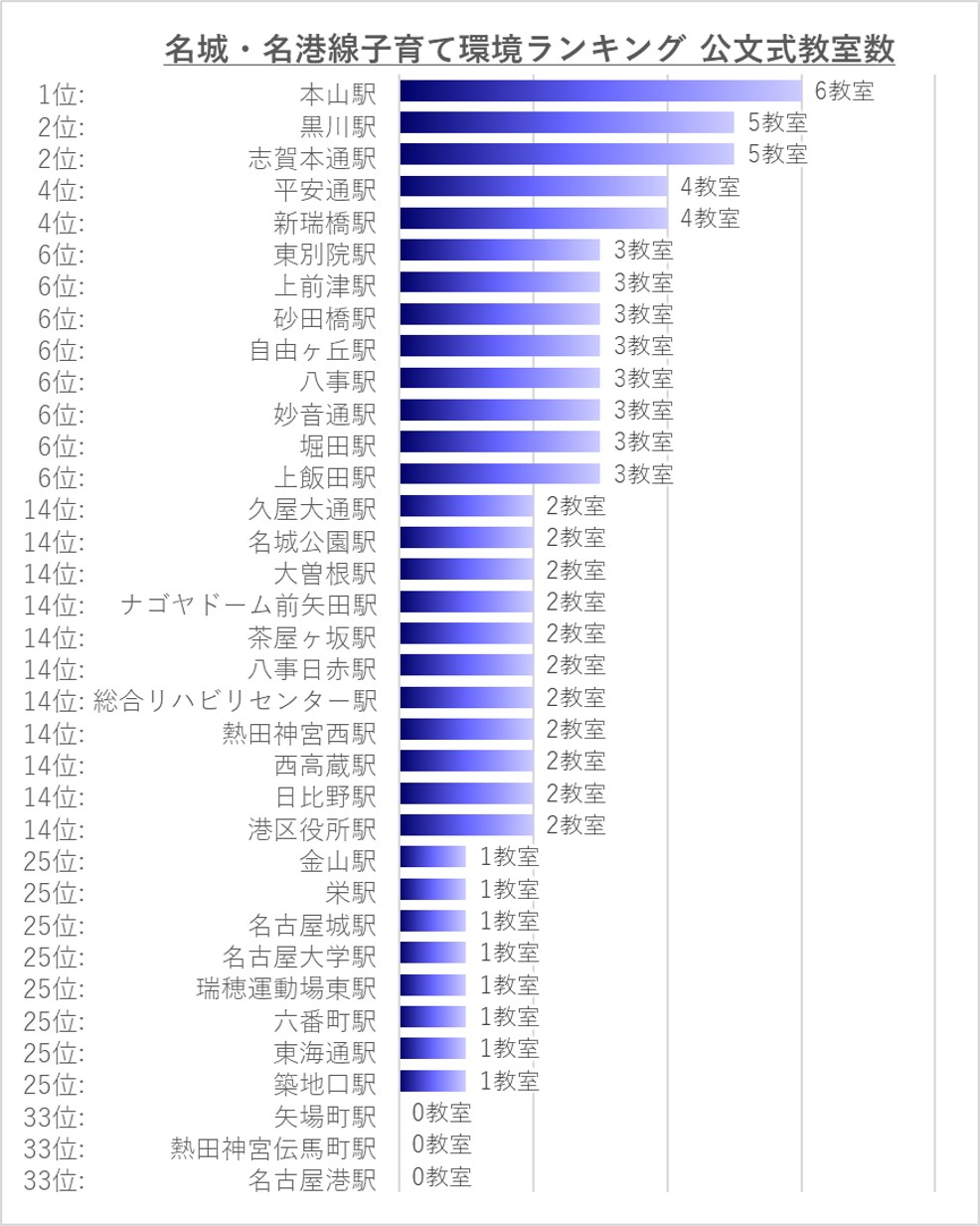 名城・名港線子育て環境ランキング 公文式教室数

1位: 本山駅 6教室
2位: 黒川駅 5教室
2位: 志賀本通駅 5教室
4位: 平安通駅 4教室
4位: 新瑞橋駅 4教室
6位: 東別院駅 3教室
6位: 上前津駅 3教室
6位: 砂田橋駅 3教室
6位: 自由ヶ丘駅 3教室
6位: 八事駅 3教室
6位: 妙音通駅 3教室
6位: 堀田駅 3教室
6位: 上飯田駅 3教室
14位: 久屋大通駅 2教室
14位: 名城公園駅 2教室
14位: 大曽根駅 2教室
14位: ナゴヤドーム前矢田駅 2教室
14位: 茶屋ヶ坂駅 2教室
14位: 八事日赤駅 2教室
14位: 総合リハビリセンター駅 2教室
14位: 熱田神宮西駅 2教室
14位: 西高蔵駅 2教室
14位: 日比野駅 2教室
14位: 港区役所駅 2教室
25位: 金山駅 1教室
25位: 栄駅 1教室
25位: 名古屋城駅 1教室
25位: 名古屋大学駅 1教室
25位: 瑞穂運動場東駅 1教室
25位: 六番町駅 1教室
25位: 東海通駅 1教室
25位: 築地口駅 1教室
33位: 矢場町駅 0教室
33位: 熱田神宮伝馬町駅 0教室
33位: 名古屋港駅 0教室